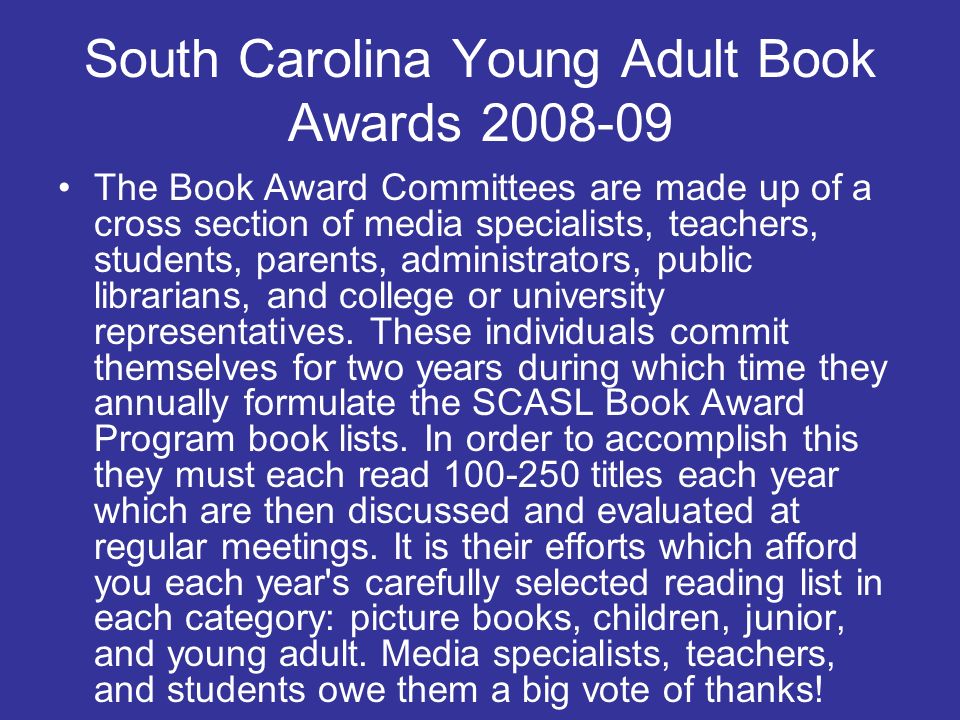 South Carolina Young Adult Book Awards 2008-09

• The Book Award Committees are made up of a cross section of media specialists, teachers, students, parents, administrators, public librarians, and college or university representatives. These individuals commit themselves for two years during which time they annually formulate the SCASL Book Award Program book lists. In order to accomplish this they must each read 100-250 titles each year which are then discussed and evaluated at regular meetings. It is their efforts which afford you each year's carefully selected reading list in each category: picture books, children, junior, and young adult. Media specialists, teachers, and students owe them a big vote of thanks!